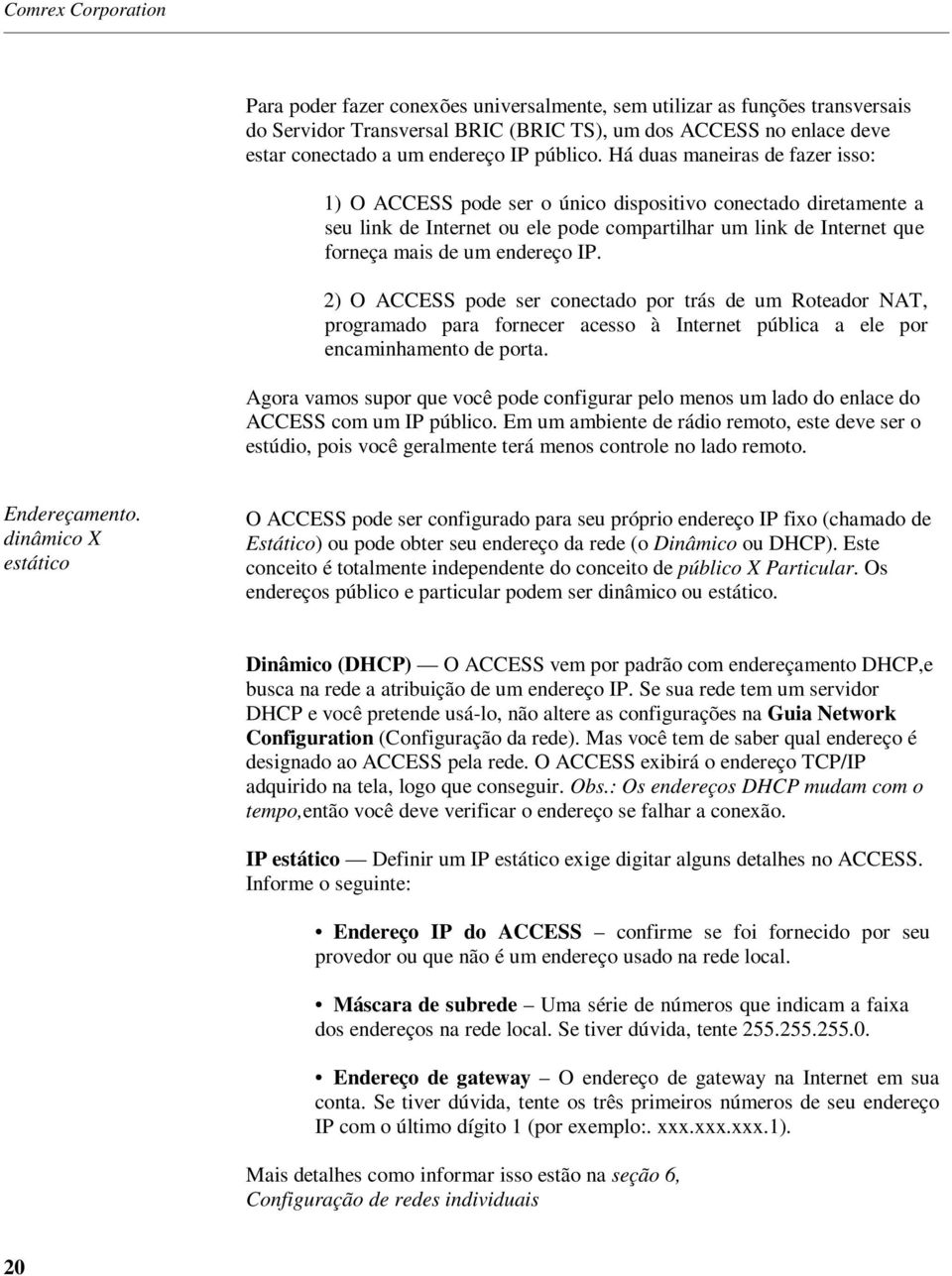 Comrex Corporation

Para poder fazer conexões universalmente, sem utilizar as funções transversais do Servidor Transversal BRIC (BRIC TS), um dos ACCESS no enlace deve estar conectado a um endereço IP público. Há duas maneiras de fazer isso:

1) O ACCESS pode ser o único dispositivo conectado diretamente a seu link de Internet ou ele pode compartilhar um link de Internet que forneça mais de um endereço IP.

2) O ACCESS pode ser conectado por trás de um Roteador NAT, programado para fornecer acesso à Internet pública a ele por encaminhamento de porta.

Agora vamos supor que você pode configurar pelo menos um lado do enlace do ACCESS com um IP público. Em um ambiente de rádio remoto, este deve ser o estúdio, pois você geralmente terá menos controle no lado remoto.

Endereçamento. dinâmico X estático

O ACCESS pode ser configurado para seu próprio endereço IP fixo (chamado de Estático) ou pode obter seu endereço da rede (o Dinâmico ou DHCP). Este conceito é totalmente independente do conceito de público X Particular. Os endereços público e particular podem ser dinâmico ou estático.

Dinâmico (DHCP) — O ACCESS vem por padrão com endereçamento DHCP,e busca na rede a atribuição de um endereço IP. Se sua rede tem um servidor DHCP e você pretende usá-lo, não altere as configurações na Guia Network Configuration (Configuração da rede). Mas você tem de saber qual endereço é designado ao ACCESS pela rede. O ACCESS exibirá o endereço TCP/IP adquirido na tela, logo que conseguir. Obs.: Os endereços DHCP mudam com o tempo,então você deve verificar o endereço se falhar a conexão.

IP estático — Definir um IP estático exige digitar alguns detalhes no ACCESS. Informe o seguinte:

• Endereço IP do ACCESS – confirme se foi fornecido por seu provedor ou que não é um endereço usado na rede local.

• Máscara de subrede – Uma série de números que indicam a faixa dos endereços na rede local. Se tiver dúvida, tente 255.255.255.0.

• Endereço de gateway – O endereço de gateway na Internet em sua conta. Se tiver dúvida, tente os três primeiros números de seu endereço IP com o último dígito 1 (por exemplo:. xxx.xxx.xxx.1).

Mais detalhes como informar isso estão na seção 6, Configuração de redes individuais

20